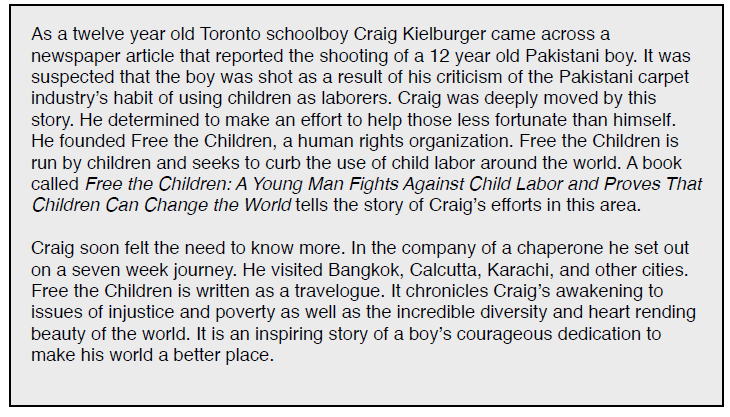 As a twelve year old Toronto schoolboy Craig Kielburger came across a newspaper article that reported the shooting of a 12 year old Pakistani boy. It was suspected that the boy was shot as a result of his criticism of the Pakistani carpet industry's habit of using children as laborers. Craig was deeply moved by this story. He determined to make an effort to help those less fortunate than himself. He founded Free the Children, a human rights organization. Free the Children is run by children and seeks to curb the use of child labor around the world. A book called Free the Children: A Young Man Fights Against Child Labor and Proves That Children Can Change the World tells the story of Craig's efforts in this area.

Craig soon felt the need to know more. In the company of a chaperone he set out on a seven week journey. He visited Bangkok, Calcutta, Karachi, and other cities. Free the Children is written as a travelogue. It chronicles Craig's awakening to issues of injustice and poverty as well as the incredible diversity and heart rending beauty of the world. It is an inspiring story of a boy's courageous dedication to make his world a better place.